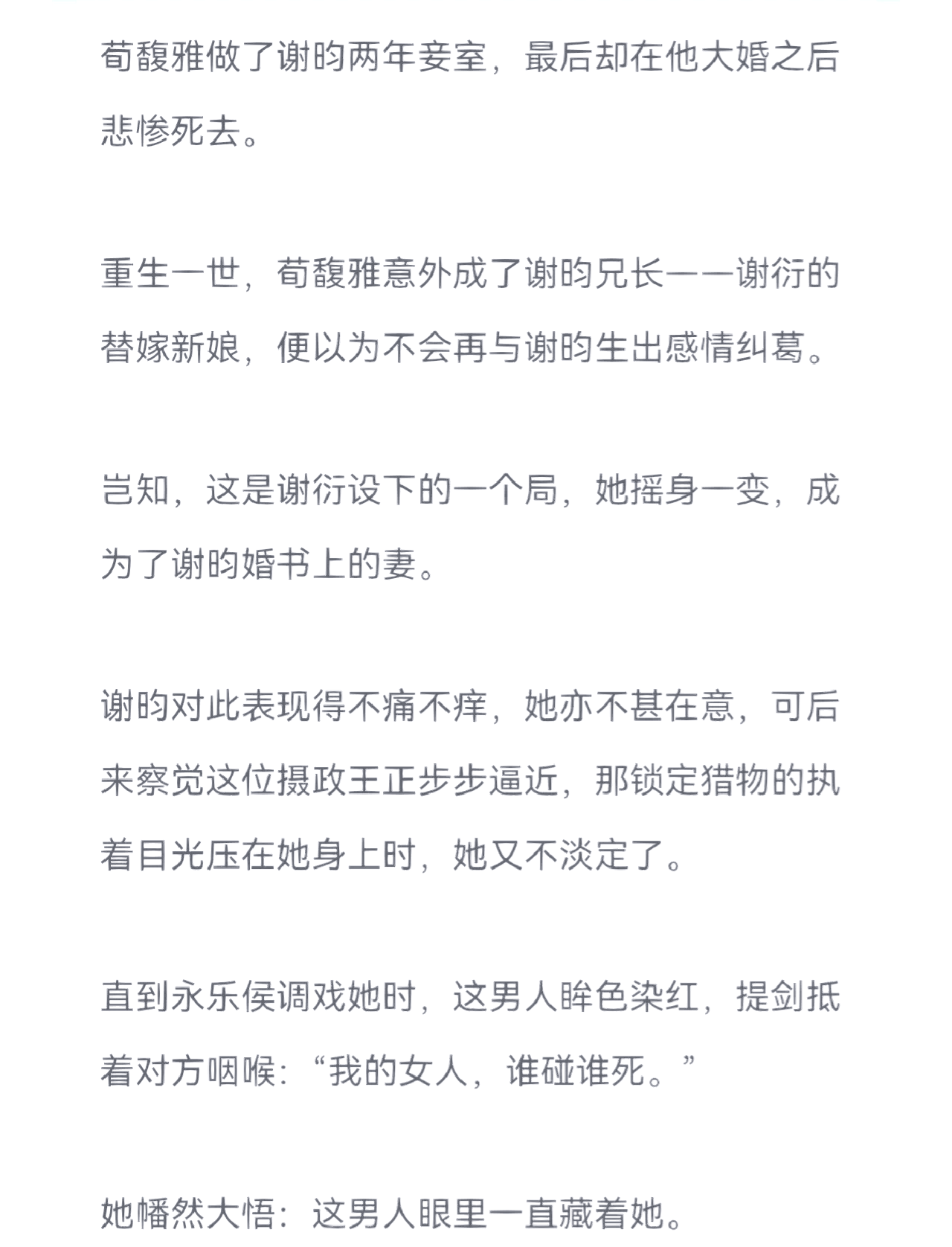 荀馥雅做了谢昀两年妾室，最后却在他大婚之后悲惨死去。

重生一世，荀馥雅意外成了谢昀兄长——谢衍的替嫁新娘，便以为不会再与谢昀生出感情纠葛。

岂知，这是谢衍设下的一个局，她摇身一变，成为了谢昀婚书上的妻。

谢昀对此表现得不痛不痒，她亦不甚在意，可后来察觉这位摄政王正步步逼近，那锁定猎物的执着目光压在她身上时，她又不淡定了。

直到永乐侯调戏她时，这男人眸色染红，提剑抵着对方咽喉：“我的女人，谁碰谁死。”

她幡然大悟：这男人眼里一直藏着她。